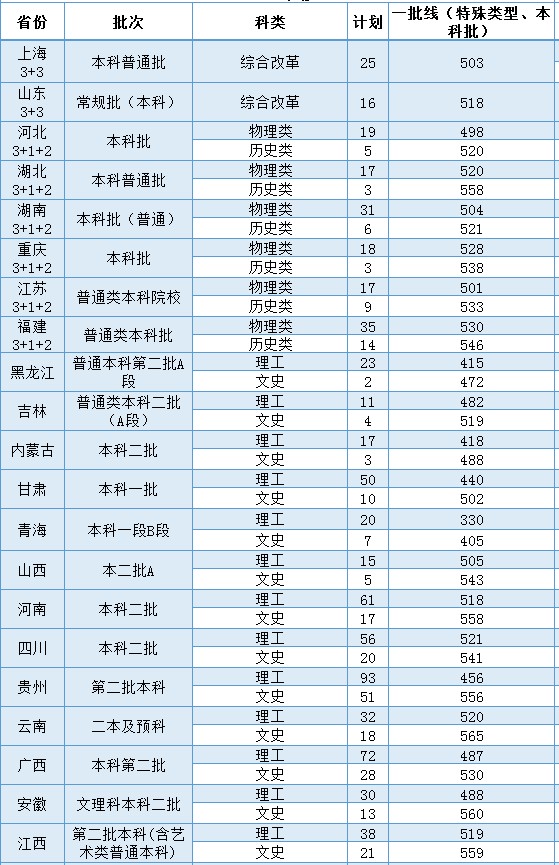 | 省份 | 批次 | 科类 | 计划 | 一批线（特殊类型、本科批） |
|---|---|---|---|---|
| 上海 3+3 | 本科普通批 | 综合改革 | 25 | 503 |
| 山东 3+3 | 常规批（本科） | 综合改革 | 16 | 518 |
| 河北 3+1+2 | 本科批 | 物理类 | 19 | 498 |
| | | 历史类 | 5 | 520 |
| 湖北 3+1+2 | 本科普通批 | 物理类 | 17 | 520 |
| | | 历史类 | 3 | 558 |
| 湖南 3+1+2 | 本科批（普通） | 物理类 | 31 | 504 |
| | | 历史类 | 6 | 521 |
| 重庆 3+1+2 | 本科批 | 物理类 | 18 | 528 |
| | | 历史类 | 3 | 538 |
| 江苏 3+1+2 | 普通类本科院校 | 物理类 | 17 | 501 |
| | | 历史类 | 9 | 533 |
| 福建 3+1+2 | 普通类本科批 | 物理类 | 35 | 530 |
| | | 历史类 | 14 | 546 |
| 黑龙江 | 普通本科第二批A段 | 理工 | 23 | 415 |
| | | 文史 | 2 | 472 |
| 吉林 | 普通类本科二批（A段） | 理工 | 11 | 482 |
| | | 文史 | 4 | 519 |
| 内蒙古 | 本科二批 | 理工 | 17 | 418 |
| | | 文史 | 3 | 488 |
| 甘肃 | 本科一批 | 理工 | 50 | 440 |
| | | 文史 | 10 | 502 |
| 青海 | 本科一段B段 | 理工 | 20 | 330 |
| | | 文史 | 7 | 405 |
| 山西 | 本二批A | 理工 | 15 | 505 |
| | | 文史 | 5 | 543 |
| 河南 | 本科二批 | 理工 | 61 | 518 |
| | | 文史 | 17 | 558 |
| 四川 | 本科二批 | 理工 | 56 | 521 |
| | | 文史 | 20 | 541 |
| 贵州 | 第二批本科 | 理工 | 93 | 456 |
| | | 文史 | 51 | 556 |
| 云南 | 二本及预科 | 理工 | 32 | 520 |
| | | 文史 | 18 | 565 |
| 广西 | 本科第二批 | 理工 | 72 | 487 |
| | | 文史 | 28 | 530 |
| 安徽 | 文理科本科二批 | 理工 | 30 | 488 |
| | | 文史 | 13 | 560 |
| 江西 | 第二批本科(含艺术类普通本科) | 理工 | 38 | 519 |
| | | 文史 | 21 | 559 |